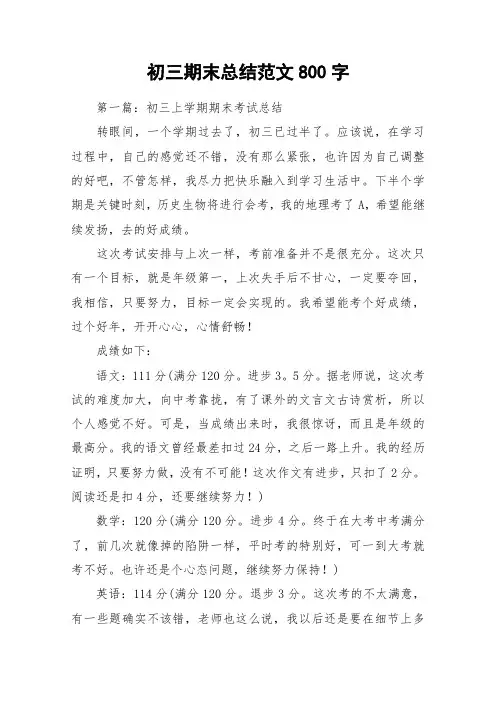 初三期末总结范文 800 字

第一篇：初三上学期期末考试总结

转眼间，一个学期过去了，初三已过半了。应该说，在学习过程中，自己的感觉还不错，没有那么紧张，也许因为自己调整的好吧，不管怎样，我尽力把快乐融入到学习生活中。下半个学期是关键时刻，历史生物将进行会考，我的地理考了 A，希望能继续发扬，去的好成绩。

这次考试安排与上次一样，考前准备并不是很充分。这次只有一个目标，就是年级第一，上次失手后不甘心，一定要夺回，我相信，只要努力，目标一定会实现的。我希望能考个好成绩，过个好年，开开心心，心情舒畅！

成绩如下：

语文：111 分(满分 120 分。进步 3。5 分。据老师说，这次考试的难度加大，向中考靠拢，有了课外的文言文古诗赏析，所以个人感觉不好。可是，当成绩出来时，我很惊讶，而且是年级的最高分。我的语文曾经最差扣过 24 分，之后一路上升。我的经历证明，只要努力做，没有不可能！这次作文有进步，只扣了 2 分。阅读还是扣 4 分，还要继续努力！)

数学：120 分(满分 120 分。进步 4 分。终于在大考中考满分了，前几次就像掉的陷阱一样，平时考的特别好，可一到大考就考不好。也许还是个心态问题，继续努力保持！)

英语：114 分(满分 120 分。退步 3 分。这次考的不太满意，有一些题确实不该错，老师也这么说，我以后还是要在细节上多